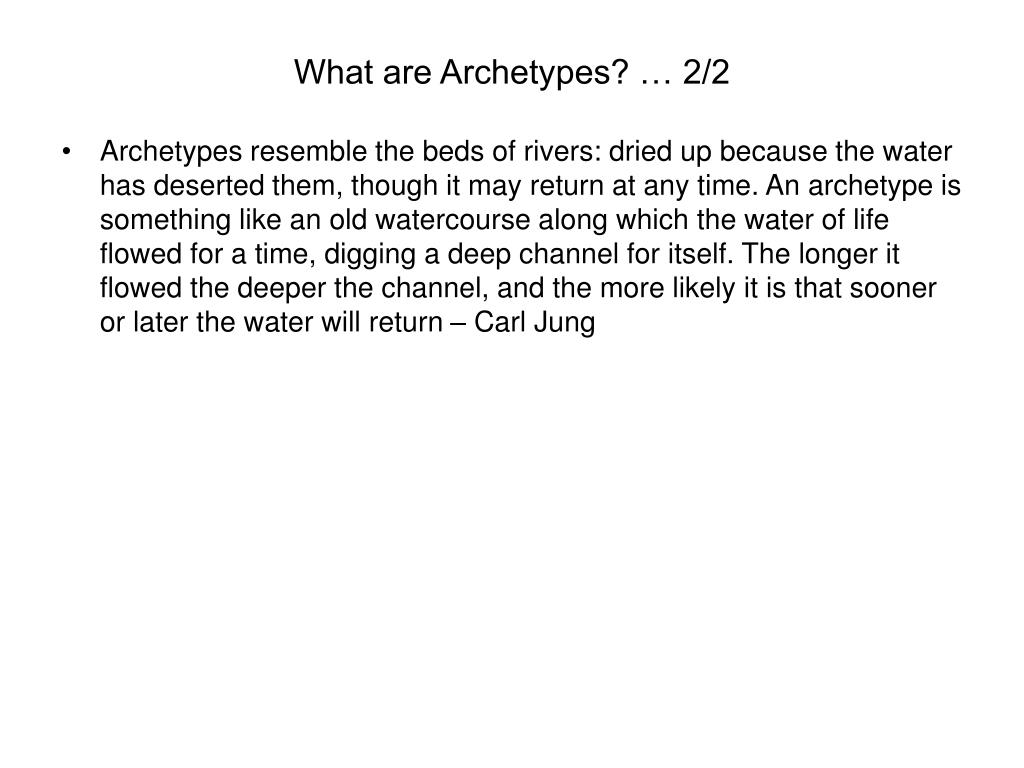 What are Archetypes? … 2/2

• Archetypes resemble the beds of rivers: dried up because the water has deserted them, though it may return at any time. An archetype is something like an old watercourse along which the water of life flowed for a time, digging a deep channel for itself. The longer it flowed the deeper the channel, and the more likely it is that sooner or later the water will return – Carl Jung